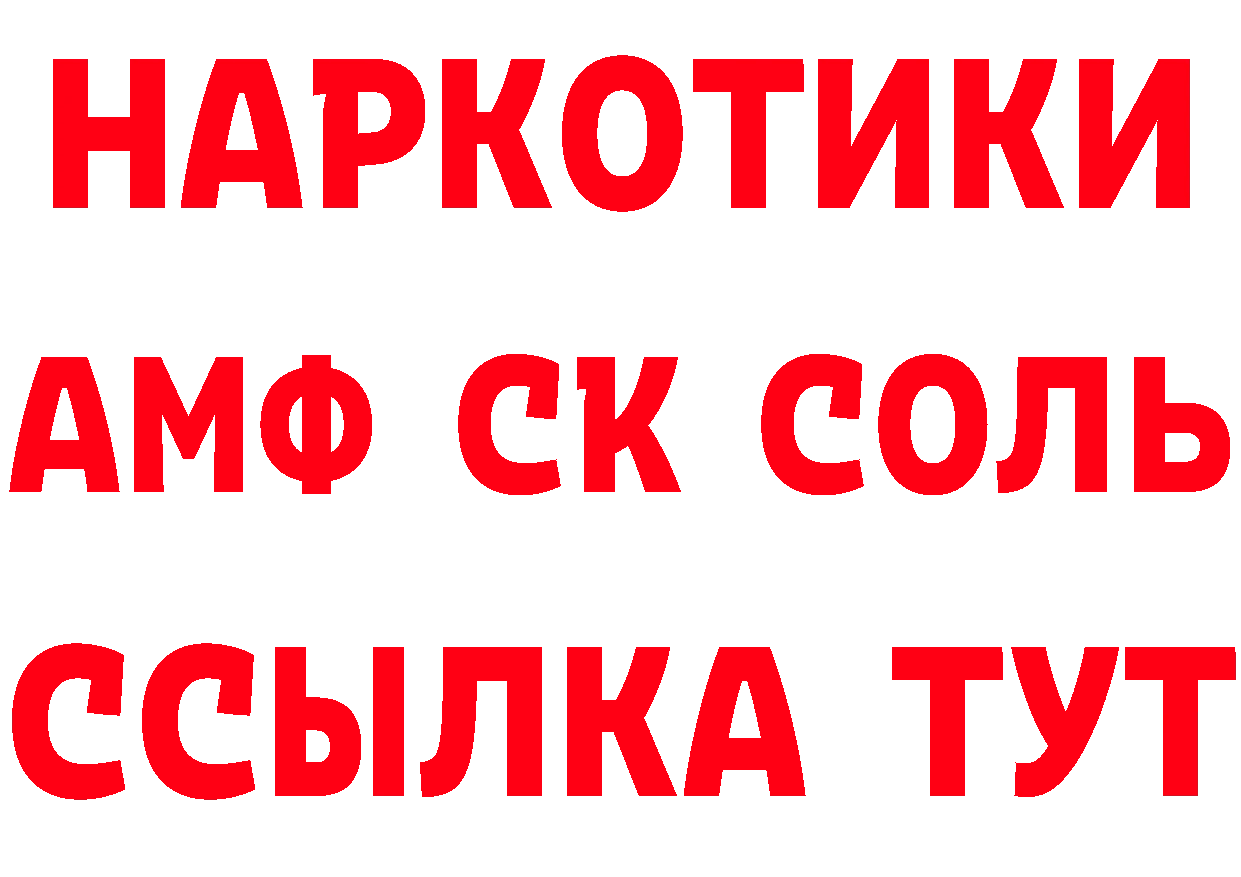 НАРКОТИКИ

АМФ СК СОЛЬ

ССЫЛКА ТУТ